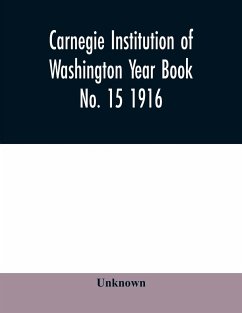 Carnegie Institution of Washington Year Book No. 15 1916

Unknown